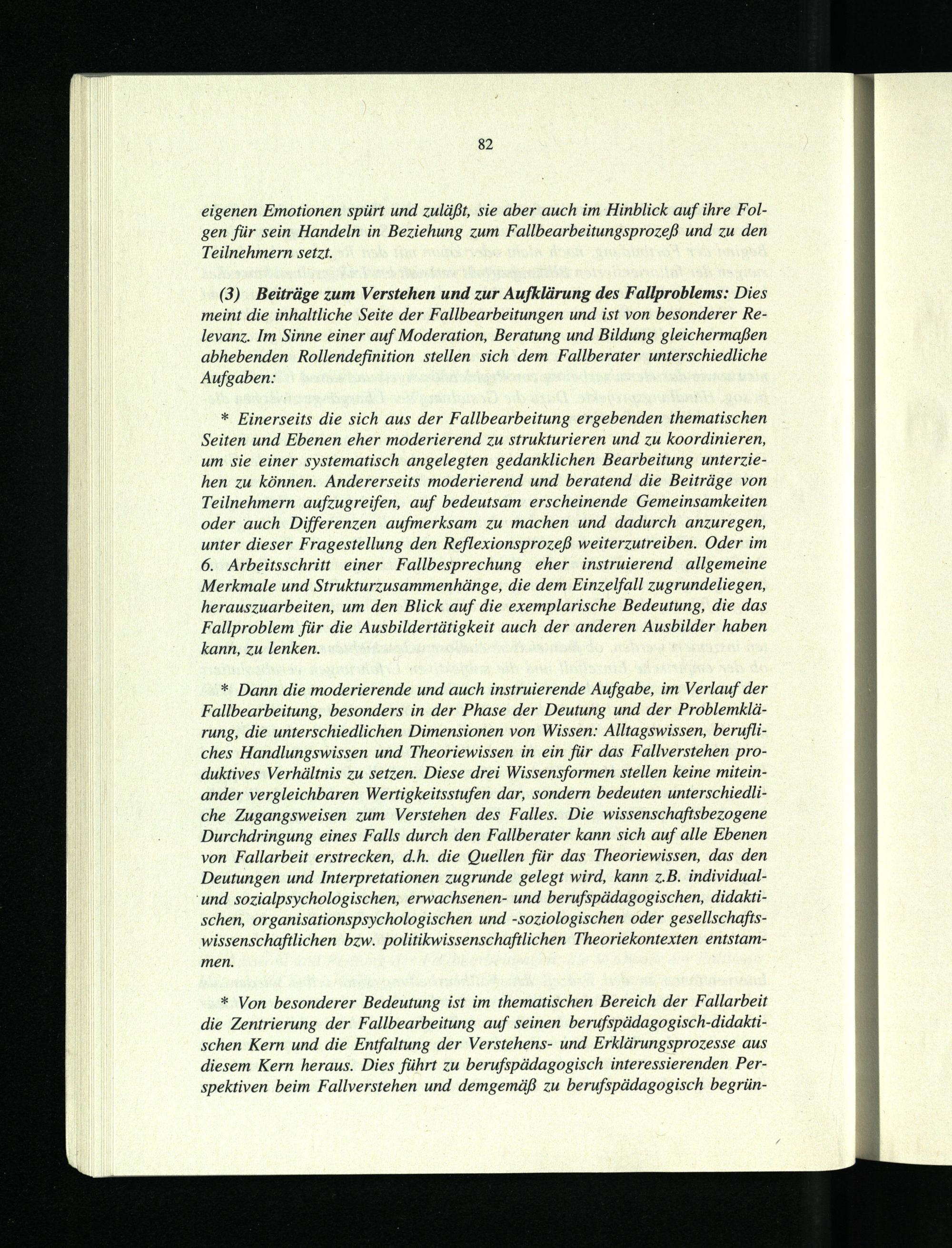 82

eigenen Emotionen spürt und zuläßt, sie aber auch im Hinblick auf ihre Folgen für sein Handeln in Beziehung zum Fallbearbeitungsprozeß und zu den Teilnehmern setzt.

(3) Beiträge zum Verstehen und zur Aufklärung des Fallproblems: Dies meint die inhaltliche Seite der Fallbearbeitungen und ist von besonderer Relevanz. Im Sinne einer auf Moderation, Beratung und Bildung gleichermaßen abhebenden Rollendefinition stellen sich dem Fallberater unterschiedliche Aufgaben:

* Einerseits die sich aus der Fallbearbeitung ergebenden thematischen Seiten und Ebenen eher moderierend zu strukturieren und zu koordinieren, um sie einer systematisch angelegten gedanklichen Bearbeitung unterziehen zu können. Andererseits moderierend und beratend die Beiträge von Teilnehmern aufzugreifen, auf bedeutsam erscheinende Gemeinsamkeiten oder auch Differenzen aufmerksam zu machen und dadurch anzuregen, unter dieser Fragestellung den Reflexionsprozeß weiterzutreiben. Oder im 6. Arbeitsschritt einer Fallbesprechung eher instruierend allgemeine Merkmale und Strukturzusammenhänge, die dem Einzelfall zugrundeliegen, herauszuarbeiten, um den Blick auf die exemplarische Bedeutung, die das Fallproblem für die Ausbildertätigkeit auch der anderen Ausbilder haben kann, zu lenken.

* Dann die moderierende und auch instruierende Aufgabe, im Verlauf der Fallbearbeitung, besonders in der Phase der Deutung und der Problemklärung, die unterschiedlichen Dimensionen von Wissen: Alltagswissen, berufliches Handlungswissen und Theoriewissen in ein für das Fallverstehen produktives Verhältnis zu setzen. Diese drei Wissensformen stellen keine miteinander vergleichbaren Wertigkeitsstufen dar, sondern bedeuten unterschiedliche Zugangsweisen zum Verstehen des Falles. Die wissenschaftsbezogene Durchdringung eines Falls durch den Fallberater kann sich auf alle Ebenen von Fallarbeit erstrecken, d.h. die Quellen für das Theoriewissen, das den Deutungen und Interpretationen zugrunde gelegt wird, kann z.B. individual- und sozialpsychologischen, erwachsenen- und berufspädagogischen, didaktischen, organisationspsychologischen und -soziologischen oder gesellschaftswissenschaftlichen bzw. politikwissenschaftlichen Theoriekontexten entstammen.

* Von besonderer Bedeutung ist im thematischen Bereich der Fallarbeit die Zentrierung der Fallbearbeitung auf seinen berufspädagogisch-didaktischen Kern und die Entfaltung der Verstehens- und Erklärungsprozesse aus diesem Kern heraus. Dies führt zu berufspädagogisch interessierenden Perspektiven beim Fallverstehen und demgemäß zu berufspädagogisch begrün-